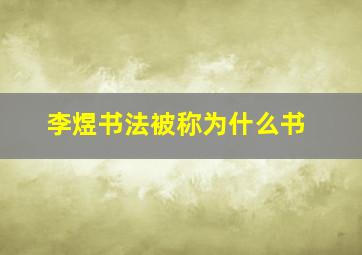 李煜书法被称为什么书